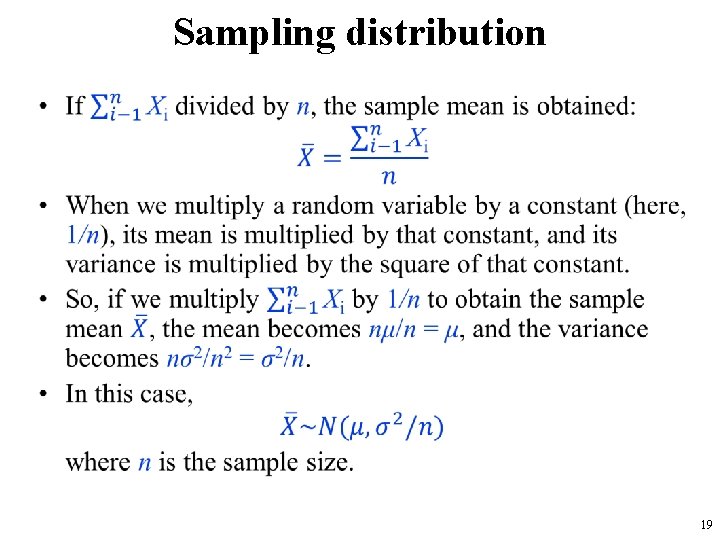 Sampling distribution

• If $\sum_{i-1}^{n} X_i$ divided by $n$, the sample mean is obtained:

$\bar{X} = \frac{\sum_{i-1}^{n} X_i}{n}$

• When we multiply a random variable by a constant (here, $1/n$), its mean is multiplied by that constant, and its variance is multiplied by the square of that constant.

• So, if we multiply $\sum_{i-1}^{n} X_i$ by $1/n$ to obtain the sample mean $\bar{X}$, the mean becomes $n\mu/n = \mu$, and the variance becomes $n\sigma^2/n^2 = \sigma^2/n$.

• In this case,

$\bar{X} \sim N(\mu, \sigma^2/n)$

where $n$ is the sample size.

19